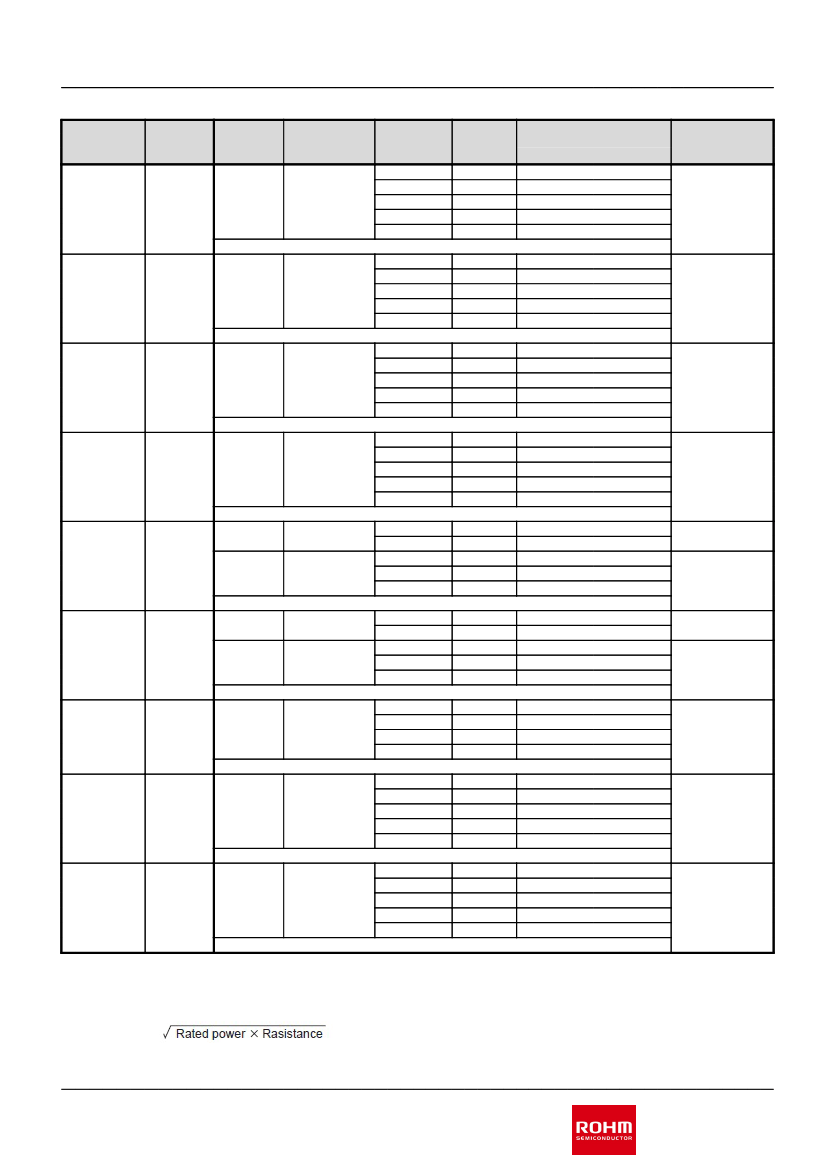 $\sqrt{\text{Rated power} \times \text{Rasistance}}$

ROHM
SEMICONDUCTOR